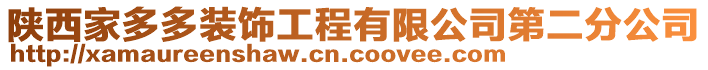 陕西家多多装饰工程有限公司第二分公司
http://xamaureenshaw.cn.coovee.com